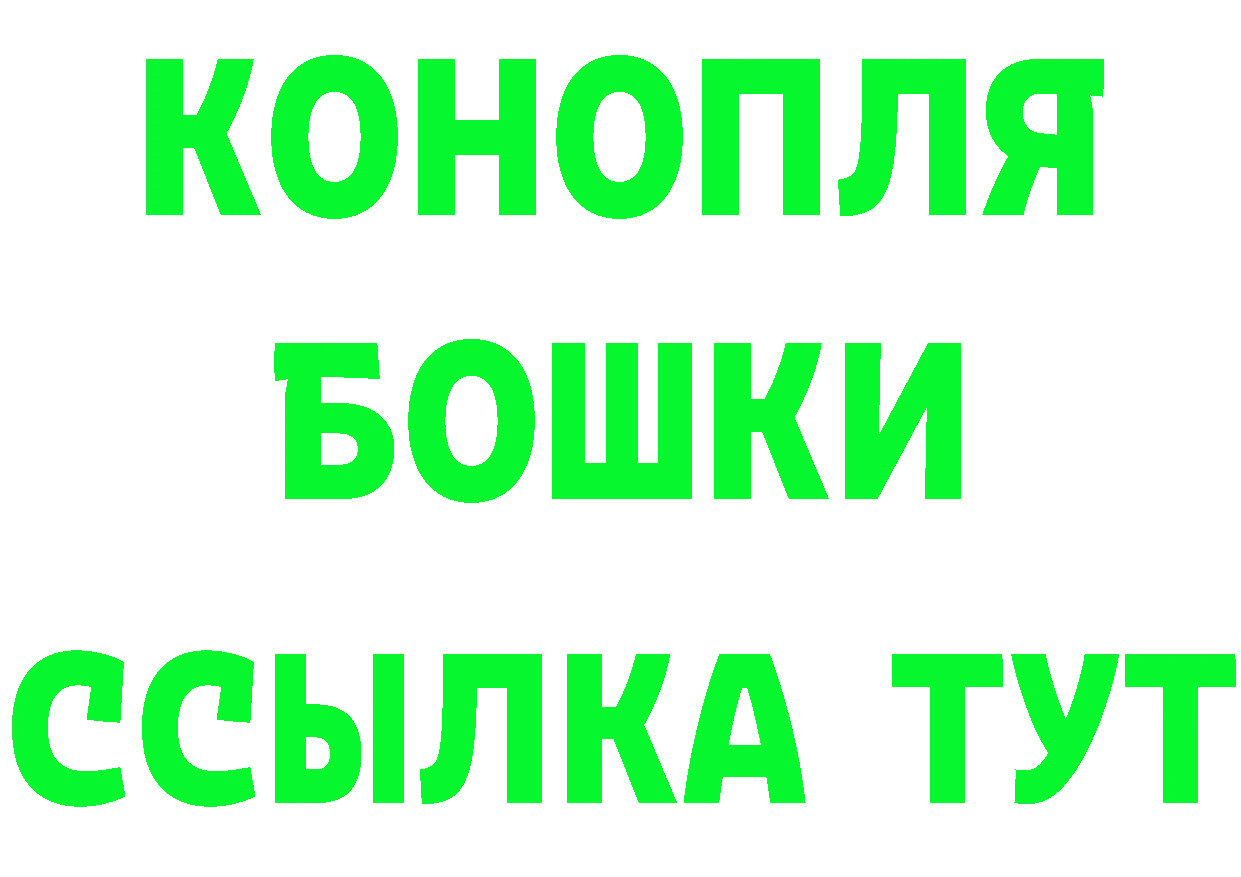 КОНОПЛЯ
БОШКИ
ССЫЛКА ТУТ